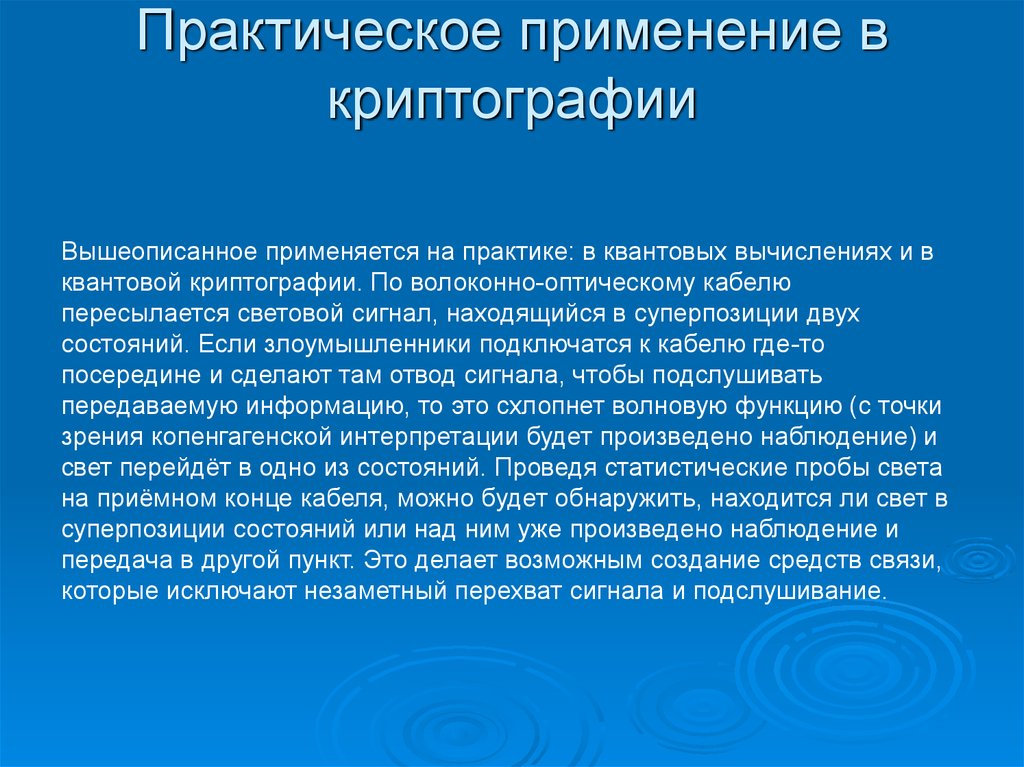 Практическое применение в криптографии

Вышеописанное применяется на практике: в квантовых вычислениях и в квантовой криптографии. По волоконно-оптическому кабелю пересылается световой сигнал, находящийся в суперпозиции двух состояний. Если злоумышленники подключатся к кабелю где-то посередине и сделают там отвод сигнала, чтобы подслушивать передаваемую информацию, то это схлопнет волновую функцию (с точки зрения копенгагенской интерпретации будет произведено наблюдение) и свет перейдёт в одно из состояний. Проведя статистические пробы света на приёмном конце кабеля, можно будет обнаружить, находится ли свет в суперпозиции состояний или над ним уже произведено наблюдение и передача в другой пункт. Это делает возможным создание средств связи, которые исключают незаметный перехват сигнала и подслушивание.